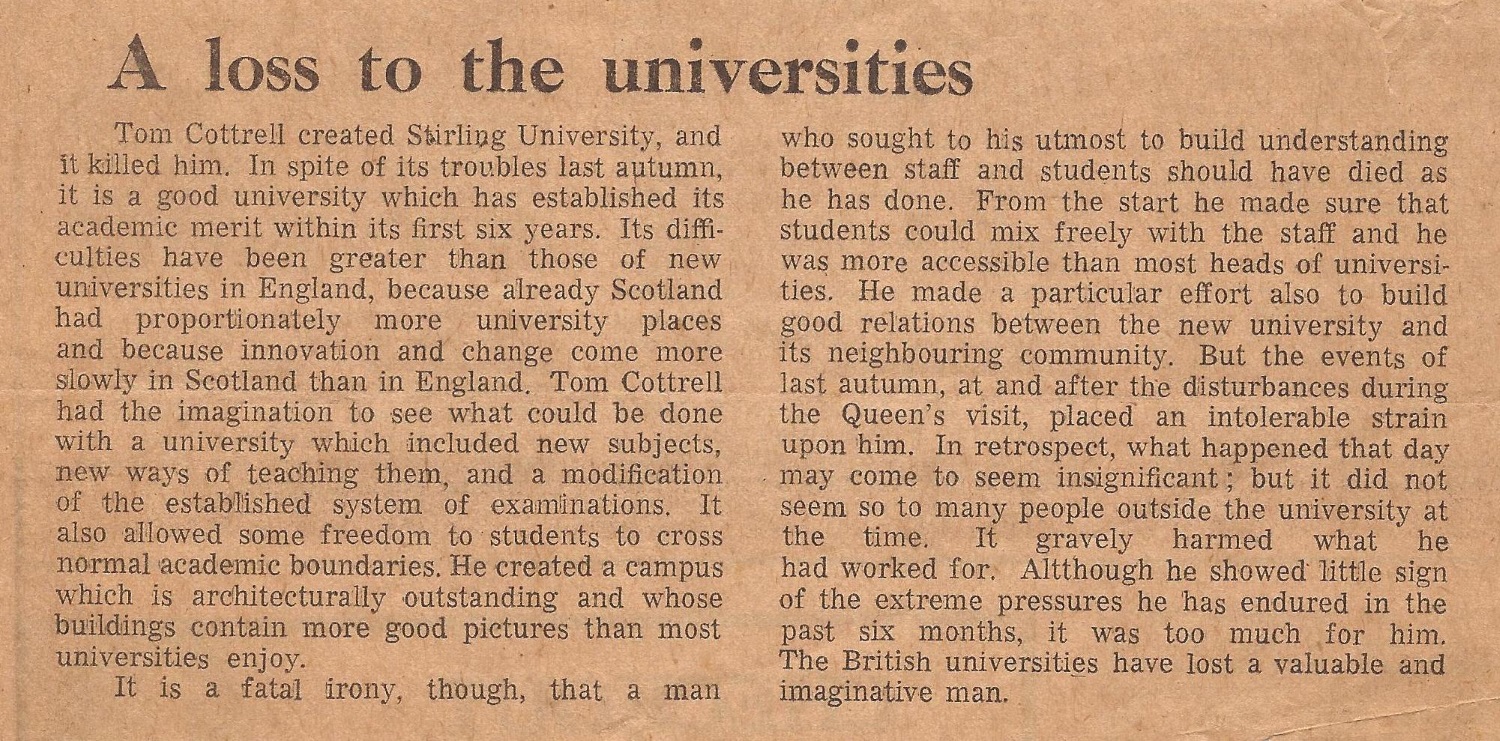 A loss to the universities

Tom Cottrell created Stirling University, and it killed him. In spite of its troubles last autumn, it is a good university which has established its academic merit within its first six years. Its difficulties have been greater than those of new universities in England, because already Scotland had proportionately more university places and because innovation and change come more slowly in Scotland than in England. Tom Cottrell had the imagination to see what could be done with a university which included new subjects, new ways of teaching them, and a modification of the established system of examinations. It also allowed some freedom to students to cross normal academic boundaries. He created a campus which is architecturally outstanding and whose buildings contain more good pictures than most universities enjoy.

It is a fatal irony, though, that a man who sought to his utmost to build understanding between staff and students should have died as he has done. From the start he made sure that students could mix freely with the staff and he was more accessible than most heads of universities. He made a particular effort also to build good relations between the new university and its neighbouring community. But the events of last autumn, at and after the disturbances during the Queen's visit, placed an intolerable strain upon him. In retrospect, what happened that day may come to seem insignificant; but it did not seem so to many people outside the university at the time. It gravely harmed what he had worked for. Altthough he showed little sign of the extreme pressures he has endured in the past six months, it was too much for him. The British universities have lost a valuable and imaginative man.